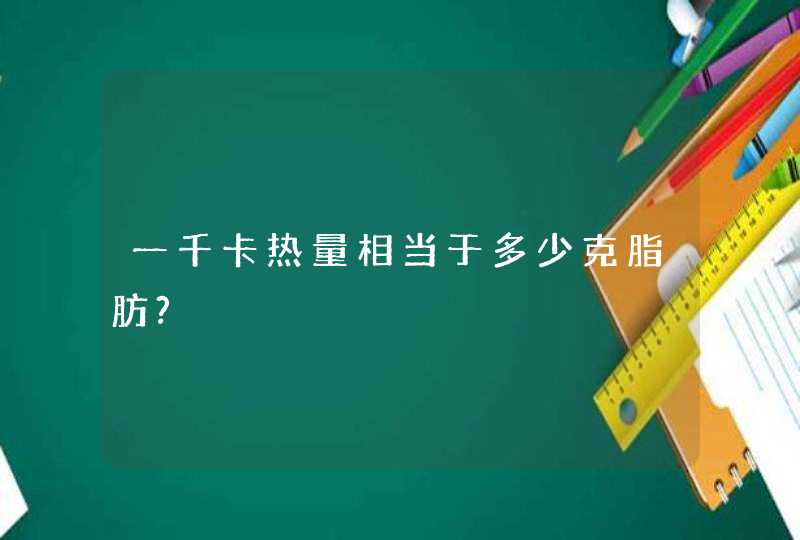 一千卡热量相当于多少克脂肪?